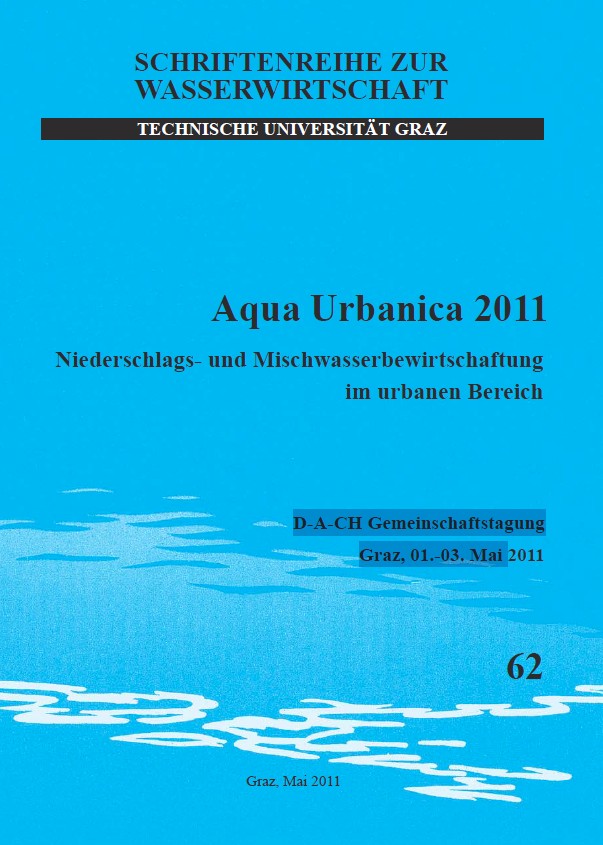 SCHRIFTENREIHE ZUR WASSERWIRTSCHAFT

TECHNISCHE UNIVERSITÄT GRAZ

Aqua Urbanica 2011

Niederschlags- und Mischwasserbewirtschaftung im urbanen Bereich

D-A-CH Gemeinschaftstagung

Graz, 01.-03. Mai 2011

62

Graz, Mai 2011